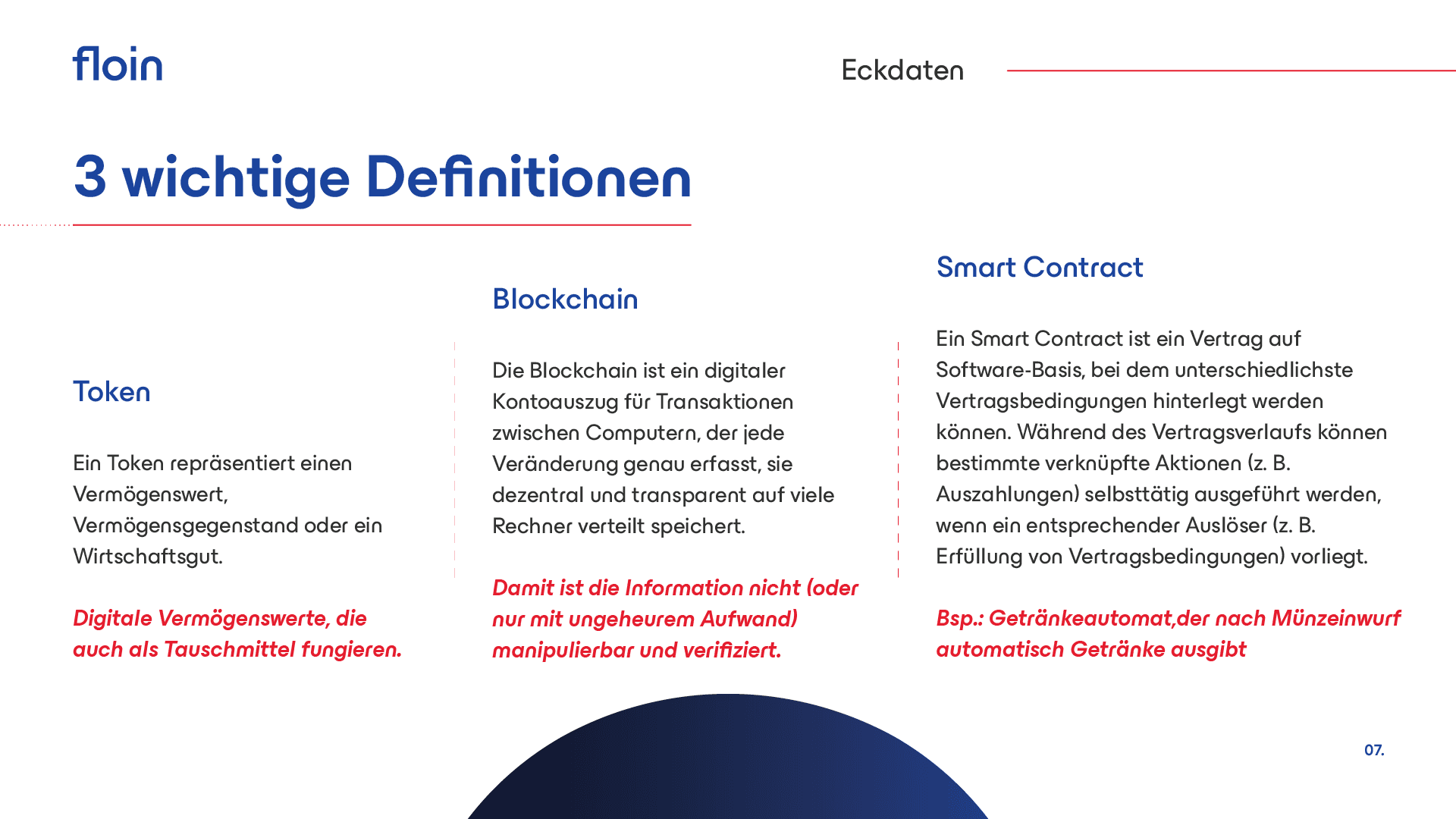 floin

Eckdaten

3 wichtige Definitionen

Token

Ein Token repräsentiert einen Vermögenswert, Vermögensgegenstand oder ein Wirtschaftsgut.

Digitale Vermögenswerte, die auch als Tauschmittel fungieren.

Blockchain

Die Blockchain ist ein digitaler Kontoauszug für Transaktionen zwischen Computern, der jede Veränderung genau erfasst, sie dezentral und transparent auf viele Rechner verteilt speichert.

Damit ist die Information nicht (oder nur mit ungeheurem Aufwand) manipulierbar und verifiziert.

Smart Contract

Ein Smart Contract ist ein Vertrag auf Software-Basis, bei dem unterschiedlichste Vertragsbedingungen hinterlegt werden können. Während des Vertragsverlaufs können bestimmte verknüpfte Aktionen (z. B. Auszahlungen) selbsttätig ausgeführt werden, wenn ein entsprechender Auslöser (z. B. Erfüllung von Vertragsbedingungen) vorliegt.

Bsp.: Getränkeautomat,der nach Münzeinwurf automatisch Getränke ausgibt

07.